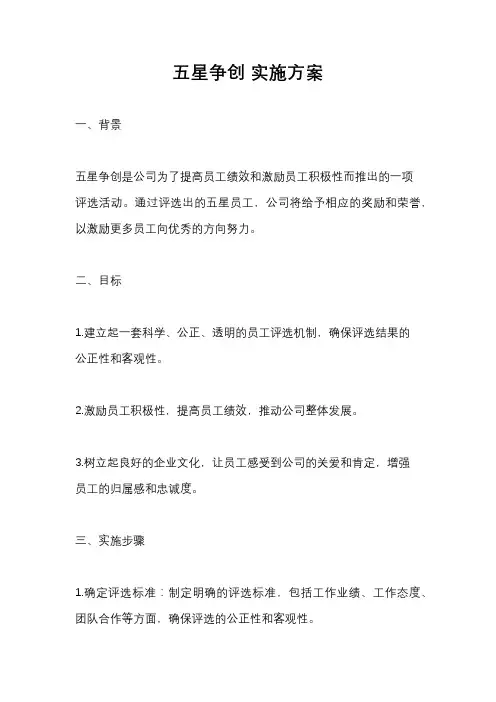 五星争创 实施方案

一、背景

五星争创是公司为了提高员工绩效和激励员工积极性而推出的一项评选活动。通过评选出的五星员工，公司将给予相应的奖励和荣誉，以激励更多员工向优秀的方向努力。

二、目标

1.建立起一套科学、公正、透明的员工评选机制，确保评选结果的公正性和客观性。

2.激励员工积极性，提高员工绩效，推动公司整体发展。

3.树立起良好的企业文化，让员工感受到公司的关爱和肯定，增强员工的归属感和忠诚度。

三、实施步骤

1.确定评选标准：制定明确的评选标准，包括工作业绩、工作态度、团队合作等方面，确保评选的公正性和客观性。